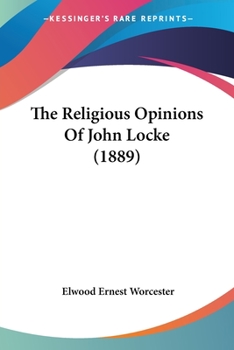 —KESSINGER'S RARE REPRINTS—

The Religious Opinions Of John Locke (1889)

Elwood Ernest Worcester